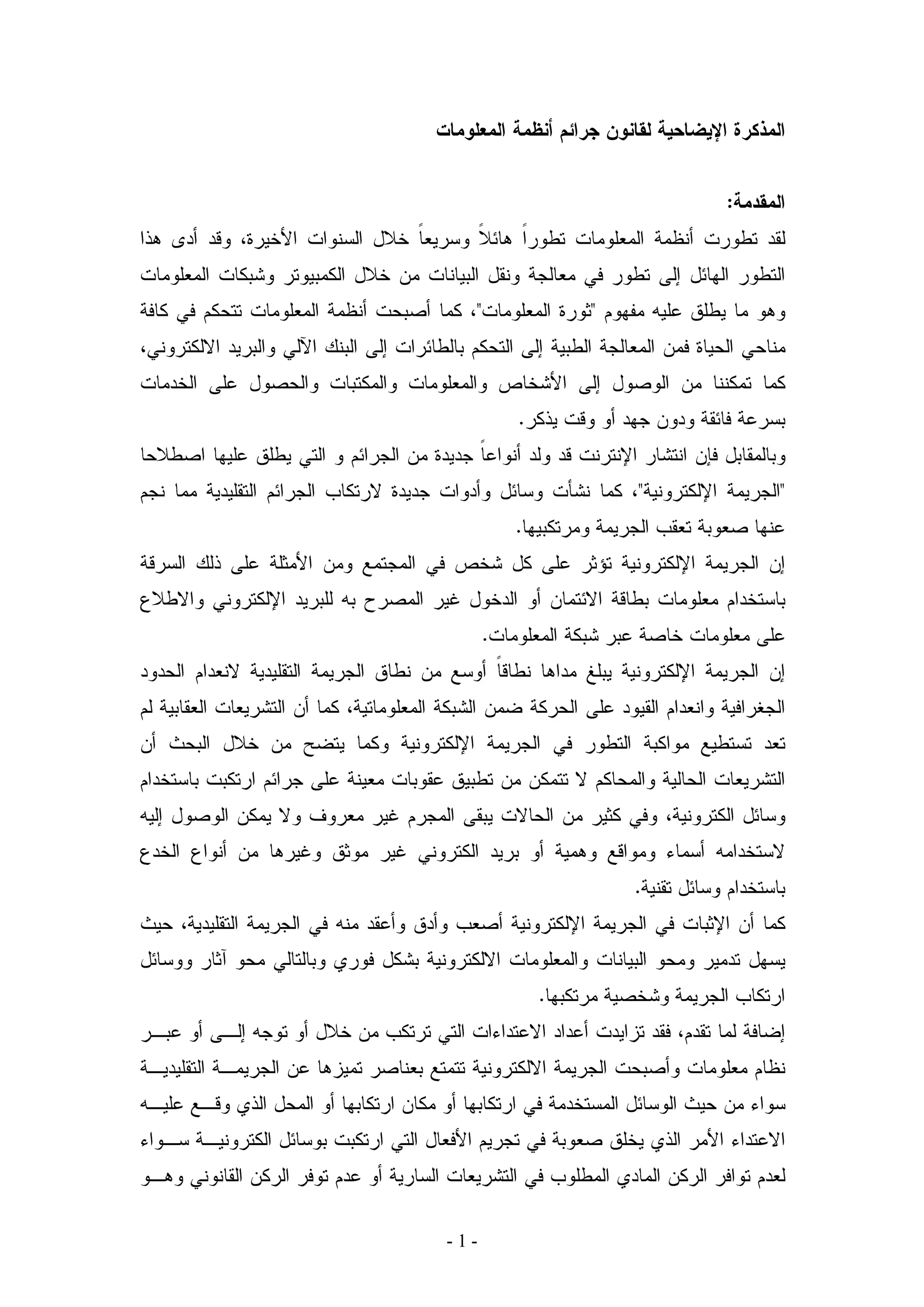 المذكرة الإيضاحية لقانون جرائم أنظمة المعلومات

المقدمة:
لقد تطورت أنظمة المعلومات تطوراً هائلاً وسريعاً خلال السنوات الأخيرة، وقد أدى هذا التطور الهائل إلى تطور في معالجة ونقل البيانات من خلال الكمبيوتر وشبكات المعلومات وهو ما يطلق عليه مفهوم "ثورة المعلومات"، كما أصبحت أنظمة المعلومات تتحكم في كافة مناحي الحياة فمن المعالجة الطبية إلى التحكم بالطائرات إلى البنك الآلي والبريد الالكتروني، كما تمكننا من الوصول إلى الأشخاص والمعلومات والمكتبات والحصول على الخدمات بسرعة فائقة ودون جهد أو وقت يذكر.
وبالمقابل فإن انتشار الإنترنت قد ولد أنواعاً جديدة من الجرائم و التي يطلق عليها اصطلاحا "الجريمة الإلكترونية"، كما نشأت وسائل وأدوات جديدة لارتكاب الجرائم التقليدية مما نجم عنها صعوبة تعقب الجريمة ومرتكبيها.
إن الجريمة الإلكترونية تؤثر على كل شخص في المجتمع ومن الأمثلة على ذلك السرقة باستخدام معلومات بطاقة الائتمان أو الدخول غير المصرح به للبريد الإلكتروني والاطلاع على معلومات خاصة عبر شبكة المعلومات.
إن الجريمة الإلكترونية يبلغ مداها نطاقاً أوسع من نطاق الجريمة التقليدية لانعدام الحدود الجغرافية وانعدام القيود على الحركة ضمن الشبكة المعلوماتية، كما أن التشريعات العقابية لم تعد تستطيع مواكبة التطور في الجريمة الإلكترونية وكما يتضح من خلال البحث أن التشريعات الحالية والمحاكم لا تتمكن من تطبيق عقوبات معينة على جرائم ارتكبت باستخدام وسائل الكترونية، وفي كثير من الحالات يبقى المجرم غير معروف ولا يمكن الوصول إليه لاستخدامه أسماء ومواقع وهمية أو بريد الكتروني غير موثق وغيرها من أنواع الخدع باستخدام وسائل تقنية.
كما أن الإثبات في الجريمة الإلكترونية أصعب وأدق وأعقد منه في الجريمة التقليدية، حيث يسهل تدمير ومحو البيانات والمعلومات الالكترونية بشكل فوري وبالتالي محو آثار ووسائل ارتكاب الجريمة وشخصية مرتكبها.
إضافة لما تقدم، فقد تزايدت أعداد الاعتداءات التي ترتكب من خلال أو توجه إلى أو عبر نظام معلومات وأصبحت الجريمة الالكترونية تتمتع بعناصر تميزها عن الجريمة التقليدية سواء من حيث الوسائل المستخدمة في ارتكابها أو مكان ارتكابها أو المحل الذي وقع عليه الاعتداء الأمر الذي يخلق صعوبة في تجريم الأفعال التي ارتكبت بوسائل الكترونية سواء لعدم توافر الركن المادي المطلوب في التشريعات السارية أو عدم توفر الركن القانوني وهو

- 1 -